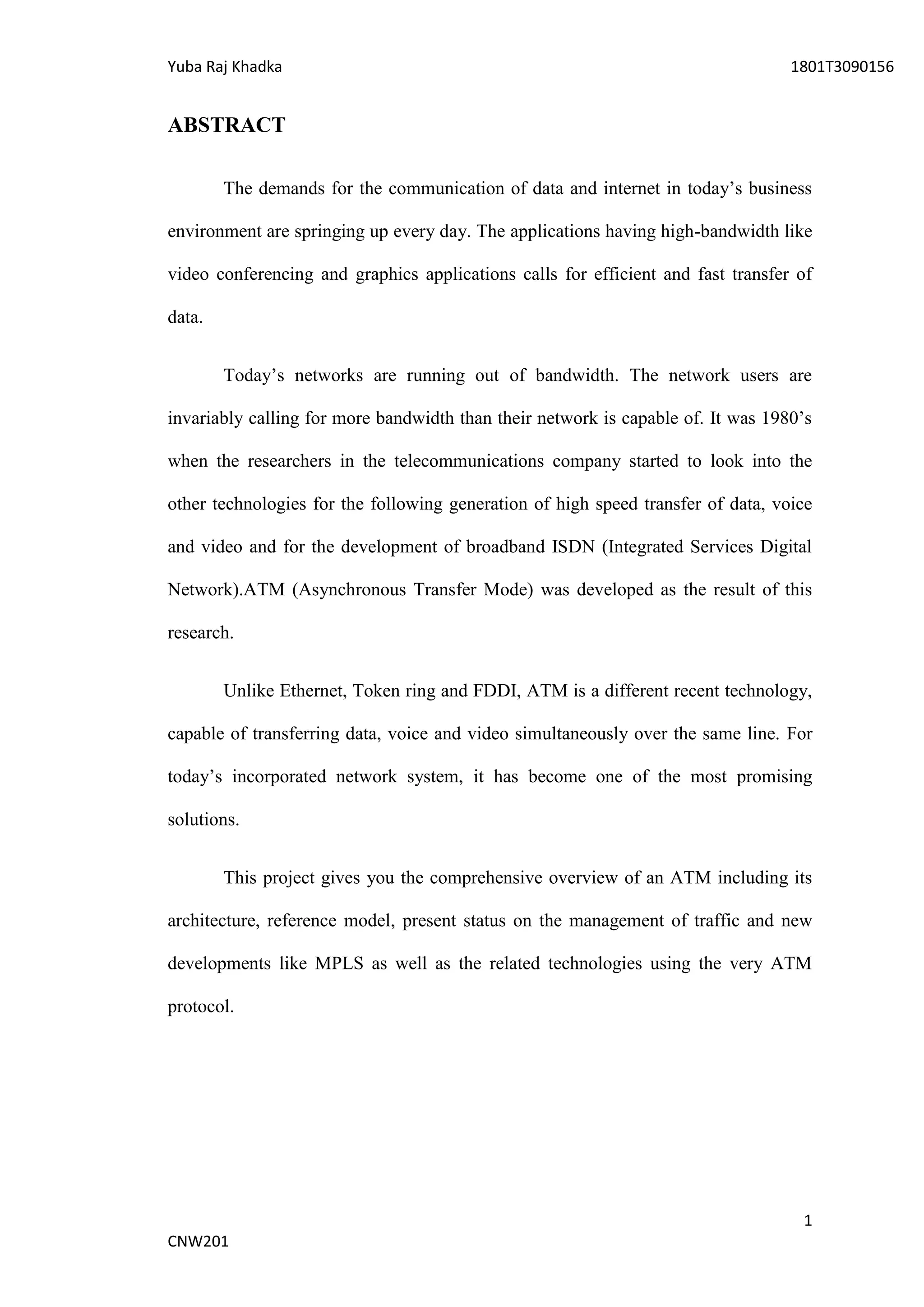 Yuba Raj Khadka

1801T3090156

ABSTRACT

The demands for the communication of data and internet in today’s business environment are springing up every day. The applications having high-bandwidth like video conferencing and graphics applications calls for efficient and fast transfer of data.

Today’s networks are running out of bandwidth. The network users are invariably calling for more bandwidth than their network is capable of. It was 1980’s when the researchers in the telecommunications company started to look into the other technologies for the following generation of high speed transfer of data, voice and video and for the development of broadband ISDN (Integrated Services Digital Network).ATM (Asynchronous Transfer Mode) was developed as the result of this research.

Unlike Ethernet, Token ring and FDDI, ATM is a different recent technology, capable of transferring data, voice and video simultaneously over the same line. For today’s incorporated network system, it has become one of the most promising solutions.

This project gives you the comprehensive overview of an ATM including its architecture, reference model, present status on the management of traffic and new developments like MPLS as well as the related technologies using the very ATM protocol.

1

CNW201